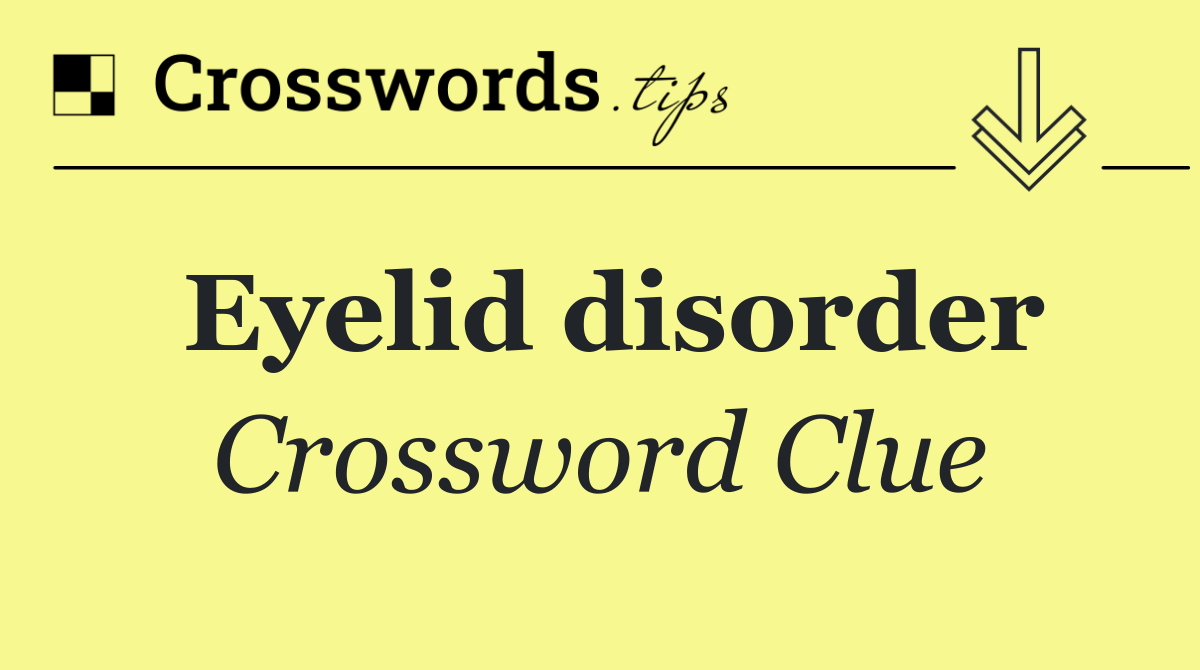 Crosswords.tips

Eyelid disorder
Crossword Clue